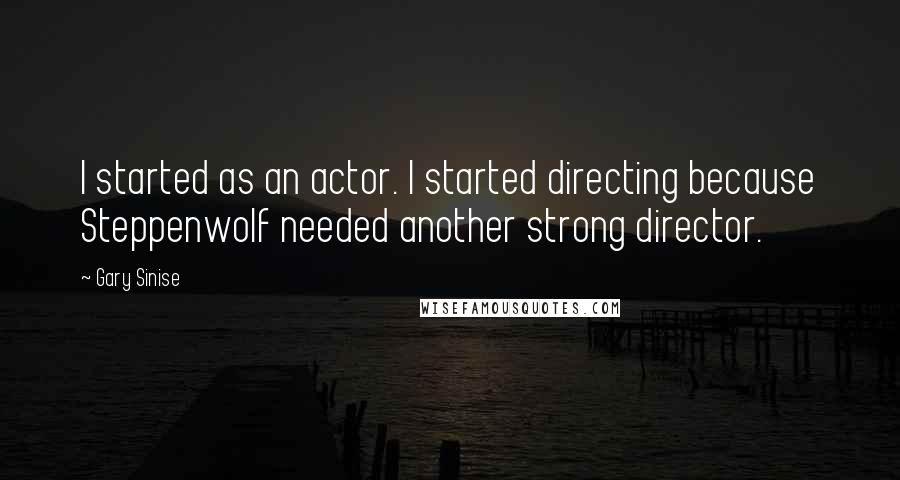 I started as an actor. I started directing because Steppenwolf needed another strong director.

~ Gary Sinise

WISEFAMOUSQUOTES.COM